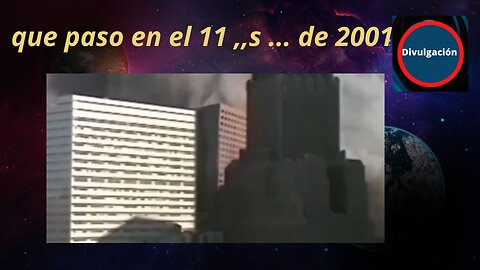 que paso en el 11 ,,s ... de 2001

Divulgación